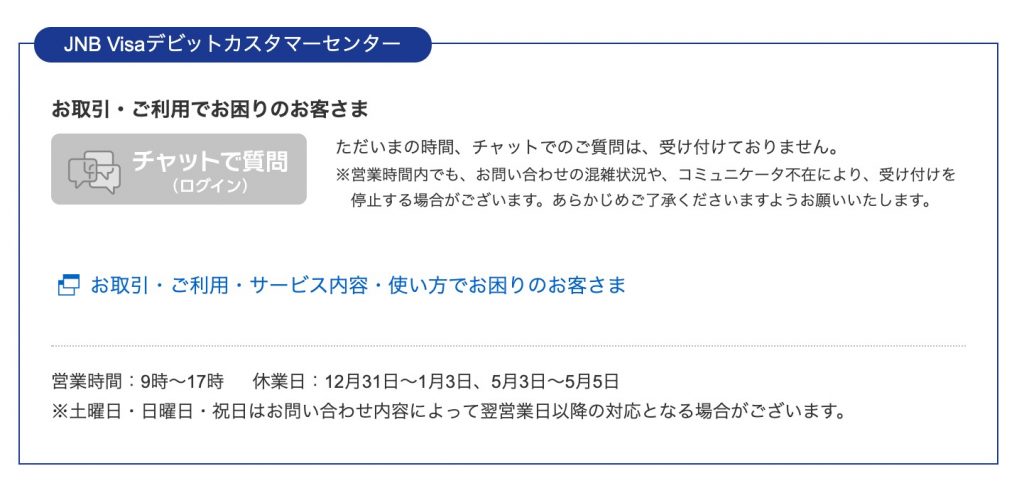 JNB Visaデビットカスタマーセンター

お取引・ご利用でお困りのお客さま

チャットで質問
（ログイン）

ただいまの時間、チャットでのご質問は、受け付けておりません。
※営業時間内でも、お問い合わせの混雑状況や、コミュニケータ不在により、受け付けを停止する場合がございます。あらかじめご了承くださいますようお願いいたします。

お取引・ご利用・サービス内容・使い方でお困りのお客さま

営業時間：9時〜17時　休業日：12月31日〜1月3日、5月3日〜5月5日
※土曜日・日曜日・祝日はお問い合わせ内容によって翌営業日以降の対応となる場合がございます。